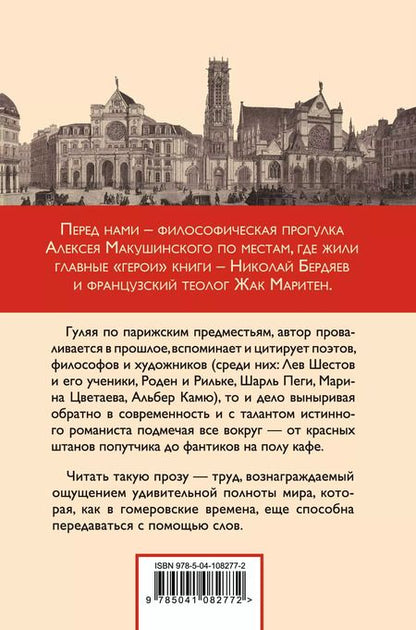 Перед нами – философическая прогулка Алексея Макушинского по местам, где жили главные «герои» книги – Николай Бердяев и французский теолог Жак Маритен.

Гуляя по парижским предместьям, автор проваливается в прошлое, вспоминает и цитирует поэтов, философов и художников (среди них: Лев Шестов и его ученики, Роден и Рильке, Шарль Пеги, Марина Цветаева, Альбер Камю), то и дело выныривая обратно в современность и с талантом истинного романиста подмечая все вокруг — от красных штанов попутчика до фантиков на полу кафе.

Читать такую прозу — труд, вознаграждаемый ощущением удивительной полноты мира, которая, как в гомеровские времена, еще способна передаваться с помощью слов.

ISBN 978-5-04-108277-2

9 785041 082772 >